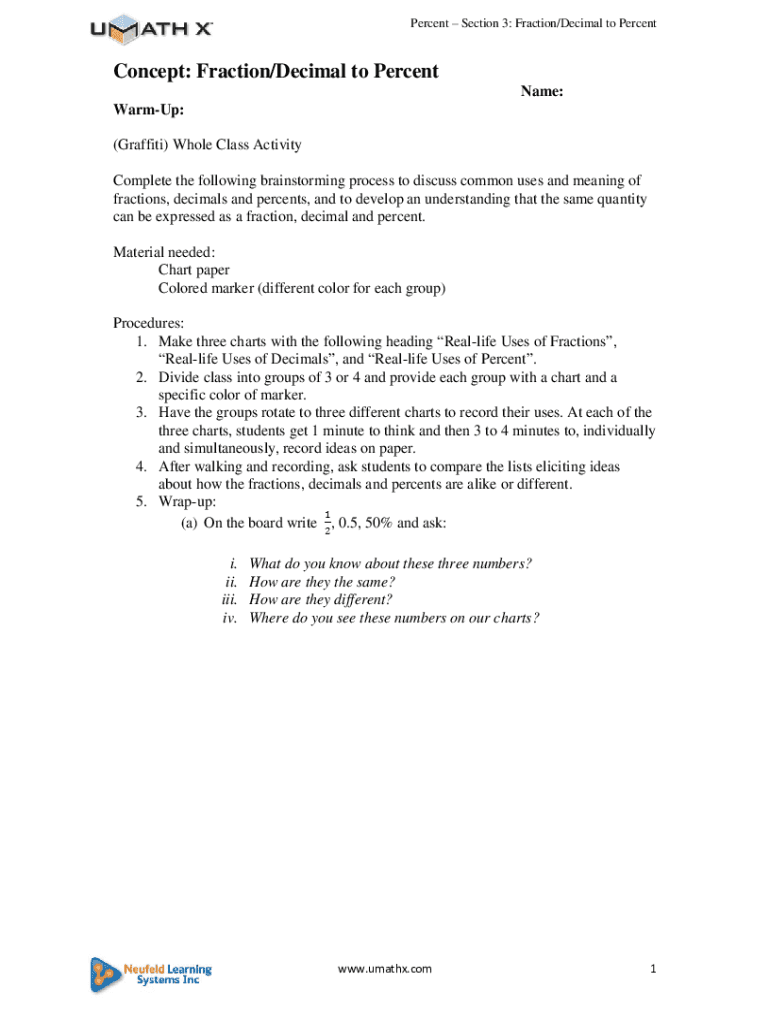 UMATH X

Percent – Section 3: Fraction/Decimal to Percent

Concept: Fraction/Decimal to Percent

Name:

Warm-Up:

(Graffiti) Whole Class Activity

Complete the following brainstorming process to discuss common uses and meaning of fractions, decimals and percents, and to develop an understanding that the same quantity can be expressed as a fraction, decimal and percent.

Material needed:
Chart paper
Colored marker (different color for each group)

Procedures:
1. Make three charts with the following heading “Real-life Uses of Fractions”, “Real-life Uses of Decimals”, and “Real-life Uses of Percent”.
2. Divide class into groups of 3 or 4 and provide each group with a chart and a specific color of marker.
3. Have the groups rotate to three different charts to record their uses. At each of the three charts, students get 1 minute to think and then 3 to 4 minutes to, individually and simultaneously, record ideas on paper.
4. After walking and recording, ask students to compare the lists eliciting ideas about how the fractions, decimals and percents are alike or different.
5. Wrap-up:
(a) On the board write $\frac{1}{2}$, 0.5, 50% and ask:

i. What do you know about these three numbers?
ii. How are they the same?
iii. How are they different?
iv. Where do you see these numbers on our charts?

Neufeld Learning Systems Inc

www.umathx.com

1